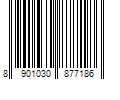 8 901030 877186